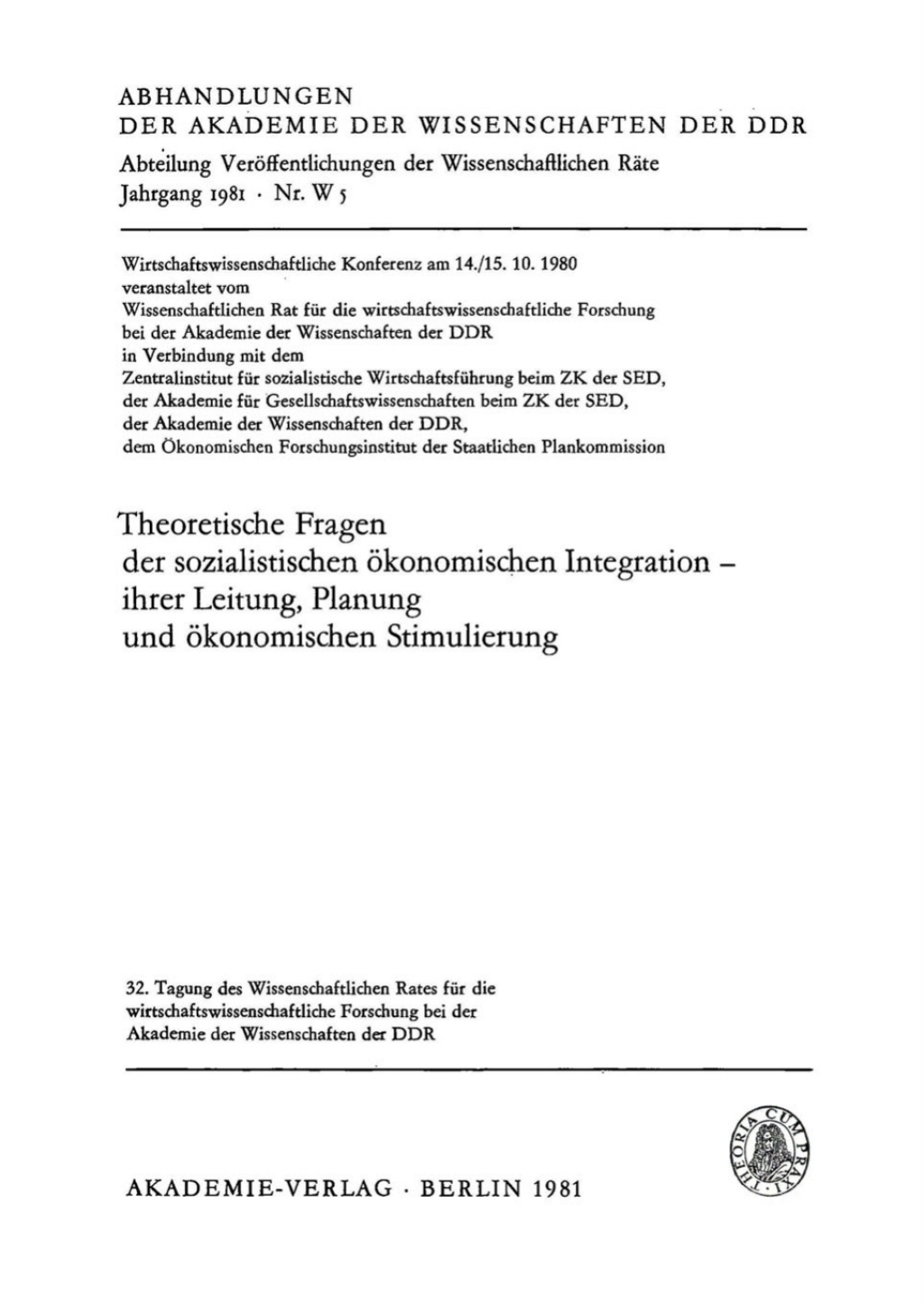 ABHANDLUNGEN
DER AKADEMIE DER WISSENSCHAFTEN DER DDR
Abteilung Veröffentlichungen der Wissenschaftlichen Räte
Jahrgang 1981 · Nr. W 5

Wirtschaftswissenschaftliche Konferenz am 14./15. 10. 1980
veranstaltet vom
Wissenschaftlichen Rat für die wirtschaftswissenschaftliche Forschung
bei der Akademie der Wissenschaften der DDR
in Verbindung mit dem
Zentralinstitut für sozialistische Wirtschaftsführung beim ZK der SED,
der Akademie für Gesellschaftswissenschaften beim ZK der SED,
der Akademie der Wissenschaften der DDR,
dem Ökonomischen Forschungsinstitut der Staatlichen Plankommission

Theoretische Fragen
der sozialistischen ökonomischen Integration –
ihrer Leitung, Planung
und ökonomischen Stimulierung

32. Tagung des Wissenschaftlichen Rates für die wirtschaftswissenschaftliche Forschung bei der Akademie der Wissenschaften der DDR

THEORIA CUM PRAXI

AKADEMIE-VERLAG · BERLIN 1981